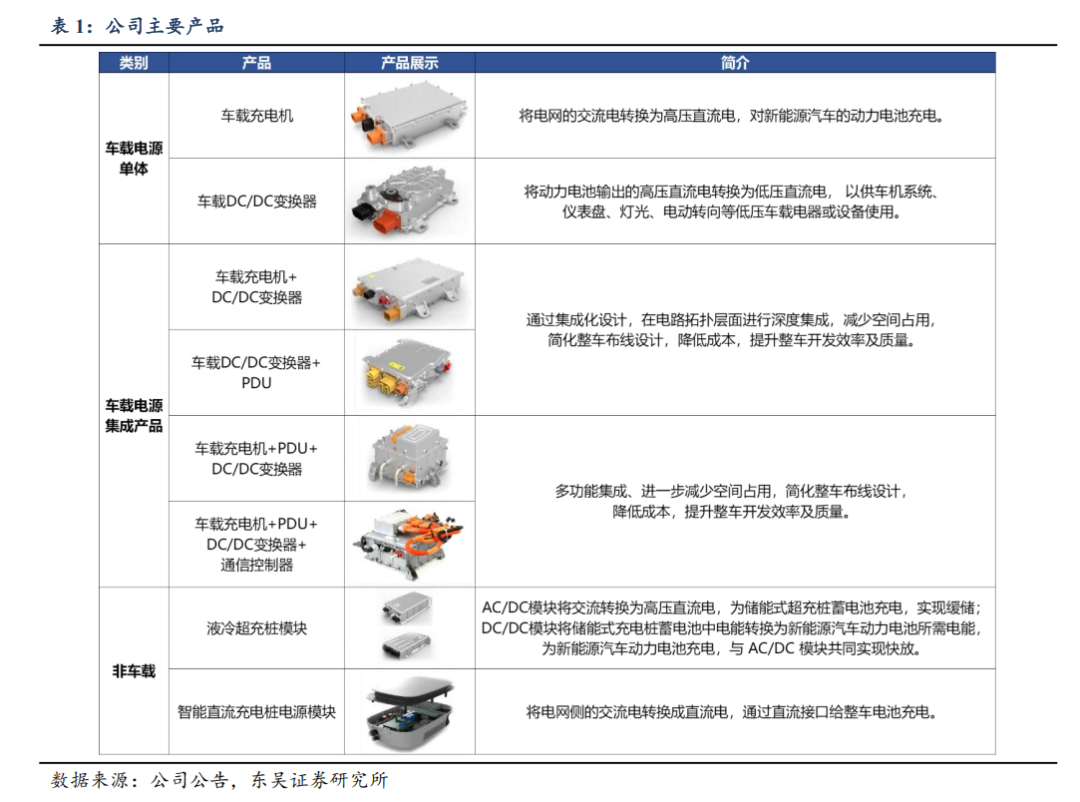 表1：公司主要产品

| 类别 | 产品 | 产品展示 | 简介 |
|---|---|---|---|
| 车载电源单体 | 车载充电机 |  | 将电网的交流电转换为高压直流电，对新能源汽车的动力电池充电。 |
|  | 车载DC/DC变换器 |  | 将动力电池输出的高压直流电转换为低压直流电，以供车机系统、仪表盘、灯光、电动转向等低压车载电器或设备使用。 |
| 车载电源集成产品 | 车载充电机+DC/DC变换器 |  | 通过集成化设计，在电路拓扑层面进行深度集成，减少空间占用，简化整车布线设计，降低成本，提升整车开发效率及质量。 |
|  | 车载DC/DC变换器+PDU |  |  |
|  | 车载充电机+PDU+DC/DC变换器 |  | 多功能集成、进一步减少空间占用，简化整车布线设计，降低成本，提升整车开发效率及质量。 |
|  | 车载充电机+PDU+DC/DC变换器+通信控制器 |  |  |
| 非车载 | 液冷超充桩模块 |  | AC/DC模块将交流转换为高压直流电，为储能式超充桩蓄电池充电，实现缓储；DC/DC模块将储能式充电桩蓄电池中电能转换为新能源汽车动力电池所需电能，为新能源汽车动力电池充电，与AC/DC模块共同实现快放。 |
|  | 智能直流充电桩电源模块 |  | 将电网侧的交流电转换成直流电，通过直流接口给整车电池充电。 |

数据来源：公司公告，东吴证券研究所